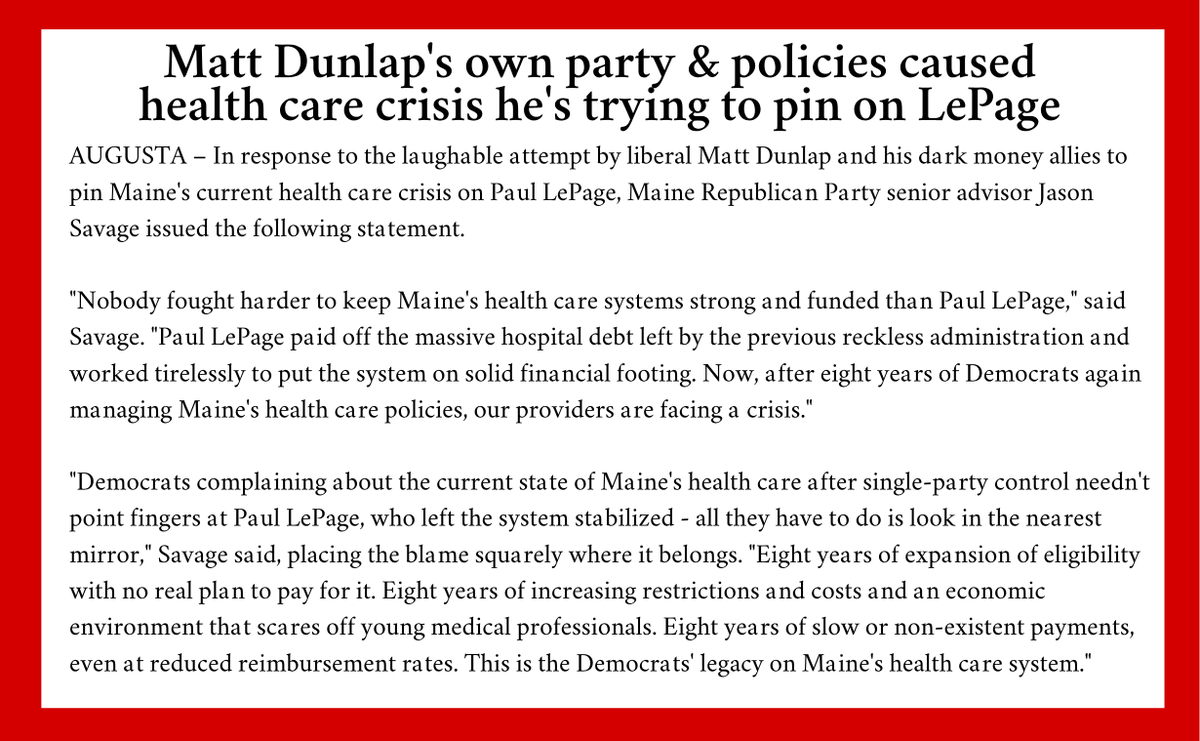 Matt Dunlap's own party & policies caused health care crisis he's trying to pin on LePage

AUGUSTA – In response to the laughable attempt by liberal Matt Dunlap and his dark money allies to pin Maine's current health care crisis on Paul LePage, Maine Republican Party senior advisor Jason Savage issued the following statement.

"Nobody fought harder to keep Maine's health care systems strong and funded than Paul LePage," said Savage. "Paul LePage paid off the massive hospital debt left by the previous reckless administration and worked tirelessly to put the system on solid financial footing. Now, after eight years of Democrats again managing Maine's health care policies, our providers are facing a crisis."

"Democrats complaining about the current state of Maine's health care after single-party control needn't point fingers at Paul LePage, who left the system stabilized - all they have to do is look in the nearest mirror," Savage said, placing the blame squarely where it belongs. "Eight years of expansion of eligibility with no real plan to pay for it. Eight years of increasing restrictions and costs and an economic environment that scares off young medical professionals. Eight years of slow or non-existent payments, even at reduced reimbursement rates. This is the Democrats' legacy on Maine's health care system."